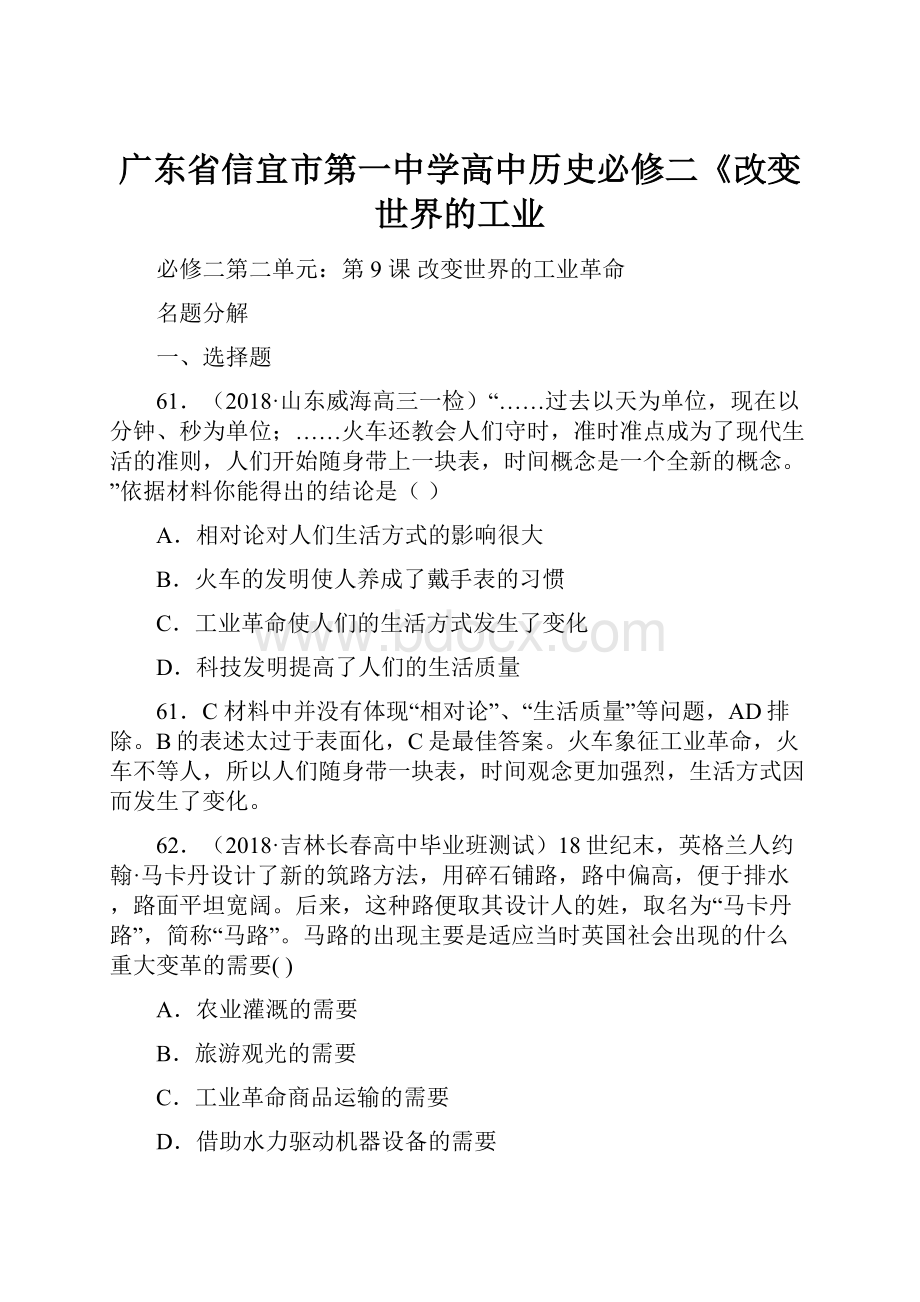 广东省信宜市第一中学高中历史必修二《改变世界的工业

必修二第二单元：第 9 课 改变世界的工业革命

名题分解

一、选择题

61．（2018·山东威海高三一检）“……过去以天为单位，现在以分钟、秒为单位；……火车还教会人们守时，准时准点成为了现代生活的准则，人们开始随身带上一块表，时间概念是一个全新的概念。”依据材料你能得出的结论是（ ）

A．相对论对人们生活方式的影响很大

B．火车的发明使人养成了戴手表的习惯

C．工业革命使人们的生活方式发生了变化

D．科技发明提高了人们的生活质量

61．C 材料中并没有体现“相对论”、“生活质量”等问题，AD 排除。B 的表述太过于表面化，C 是最佳答案。火车象征工业革命，火车不等人，所以人们随身带一块表，时间观念更加强烈，生活方式因而发生了变化。

62．（2018·吉林长春高中毕业班测试）18 世纪末，英格兰人约翰·马卡丹设计了新的筑路方法，用碎石铺路，路中偏高，便于排水，路面平坦宽阔。后来，这种路便取其设计人的姓，取名为“马卡丹路”，简称“马路”。马路的出现主要是适应当时英国社会出现的什么重大变革的需要( )

A．农业灌溉的需要

B．旅游观光的需要

C．工业革命商品运输的需要

D．借助水力驱动机器设备的需要

www.bdocx.com